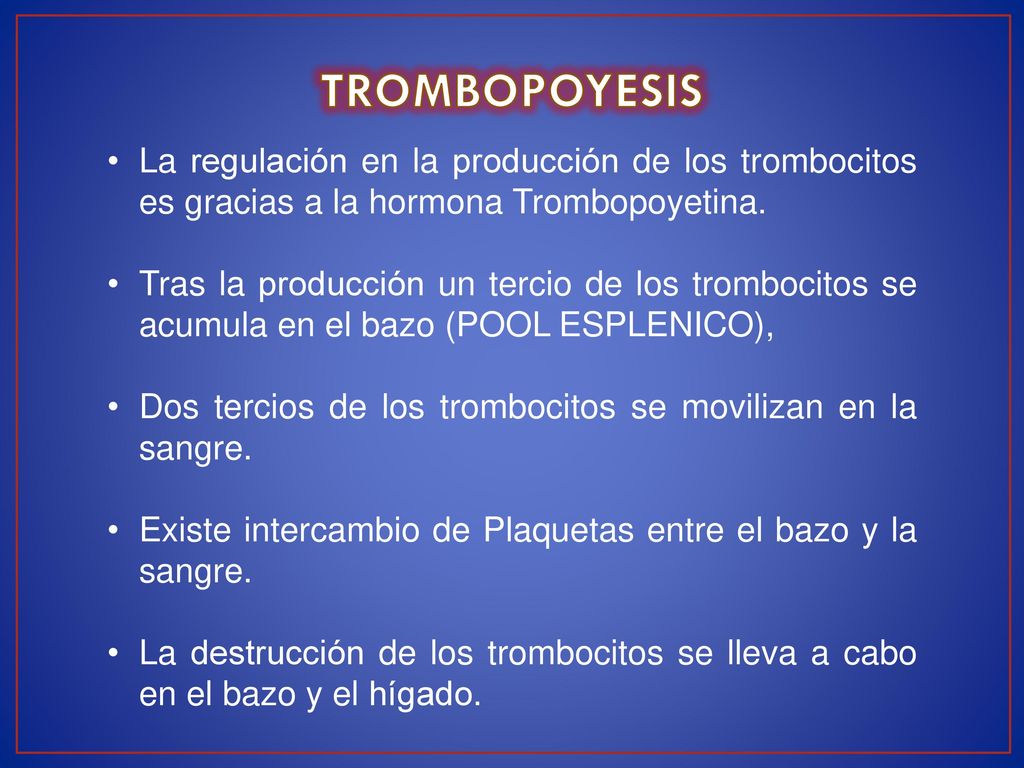 TROMBOPOYESIS

• La regulación en la producción de los trombocitos es gracias a la hormona Trombopoyetina.

• Tras la producción un tercio de los trombocitos se acumula en el bazo (POOL ESPLENICO),

• Dos tercios de los trombocitos se movilizan en la sangre.

• Existe intercambio de Plaquetas entre el bazo y la sangre.

• La destrucción de los trombocitos se lleva a cabo en el bazo y el hígado.